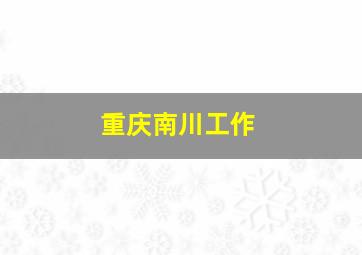 重庆南川工作